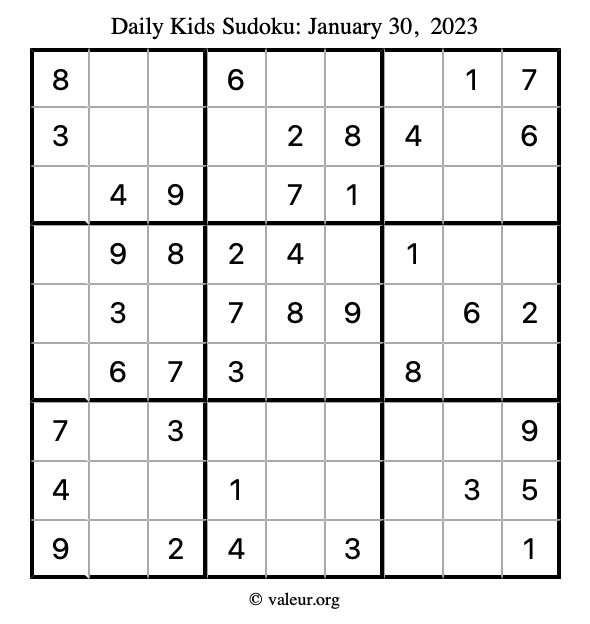 Daily Kids Sudoku: January 30, 2023

| 8 |  |  | 6 |  |  |  | 1 | 7 |
|---|---|---|---|---|---|---|---|---|
| 3 |  |  |  | 2 | 8 | 4 |  | 6 |
|  | 4 | 9 |  | 7 | 1 |  |  |  |
|  | 9 | 8 | 2 | 4 |  | 1 |  |  |
|  | 3 |  | 7 | 8 | 9 |  | 6 | 2 |
|  | 6 | 7 | 3 |  |  | 8 |  |  |
| 7 |  | 3 |  |  |  |  |  | 9 |
| 4 |  |  | 1 |  |  |  | 3 | 5 |
| 9 |  | 2 | 4 |  | 3 |  |  | 1 |

© valeur.org